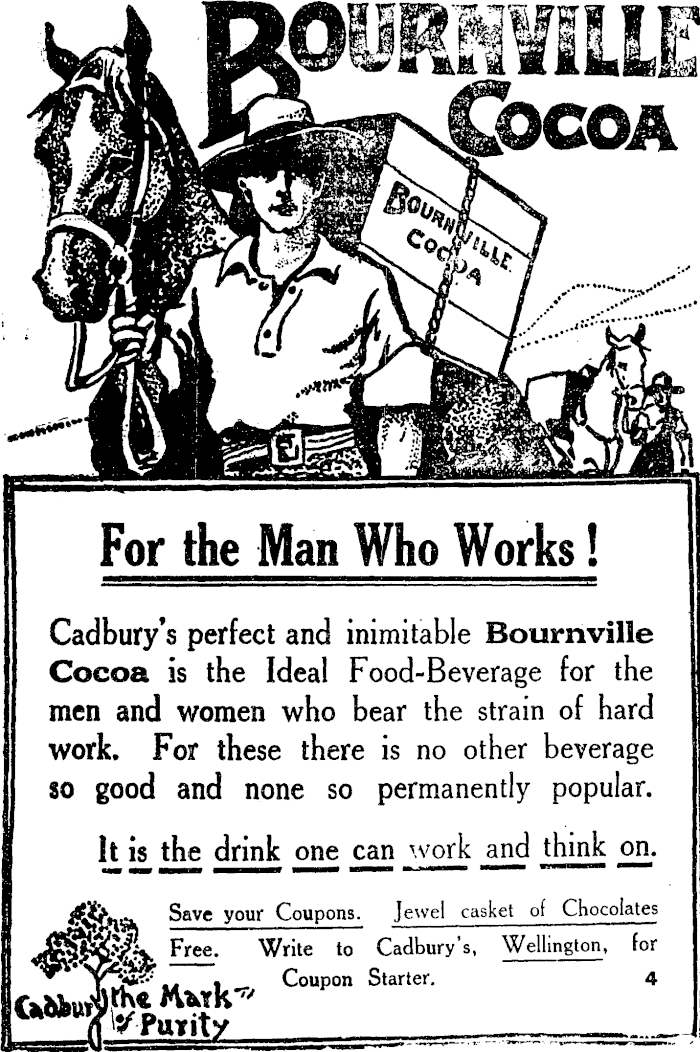 BOURNVILLE COCOA

BOURNVILLE COCOA

For the Man Who Works!

Cadbury's perfect and inimitable Bournville Cocoa is the Ideal Food-Beverage for the men and women who bear the strain of hard work. For these there is no other beverage so good and none so permanently popular.

It is the drink one can work and think on.

Save your Coupons. Jewel casket of Chocolates Free. Write to Cadbury's, Wellington, for Coupon Starter. 4

Cadbury the Mark of Purity